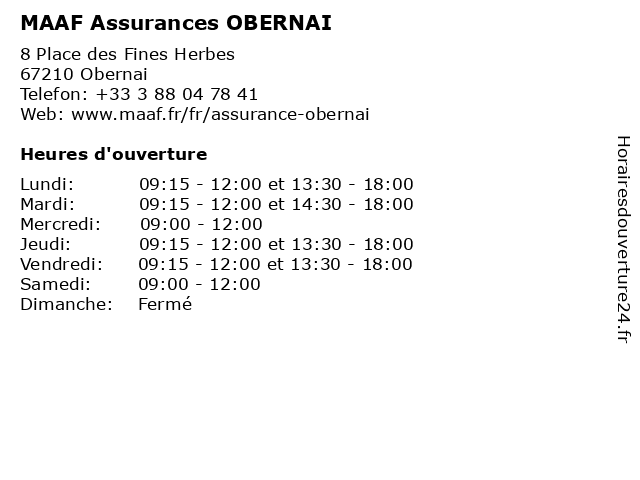 MAAF Assurances OBERNAI

8 Place des Fines Herbes
67210 Obernai
Telefon: +33 3 88 04 78 41
Web: www.maaf.fr/fr/assurance-obernai

Heures d'ouverture

| | |
|---|---|
| Lundi: | 09:15 - 12:00 et 13:30 - 18:00 |
| Mardi: | 09:15 - 12:00 et 14:30 - 18:00 |
| Mercredi: | 09:00 - 12:00 |
| Jeudi: | 09:15 - 12:00 et 13:30 - 18:00 |
| Vendredi: | 09:15 - 12:00 et 13:30 - 18:00 |
| Samedi: | 09:00 - 12:00 |
| Dimanche: | Fermé |

Horairesdouverture24.fr